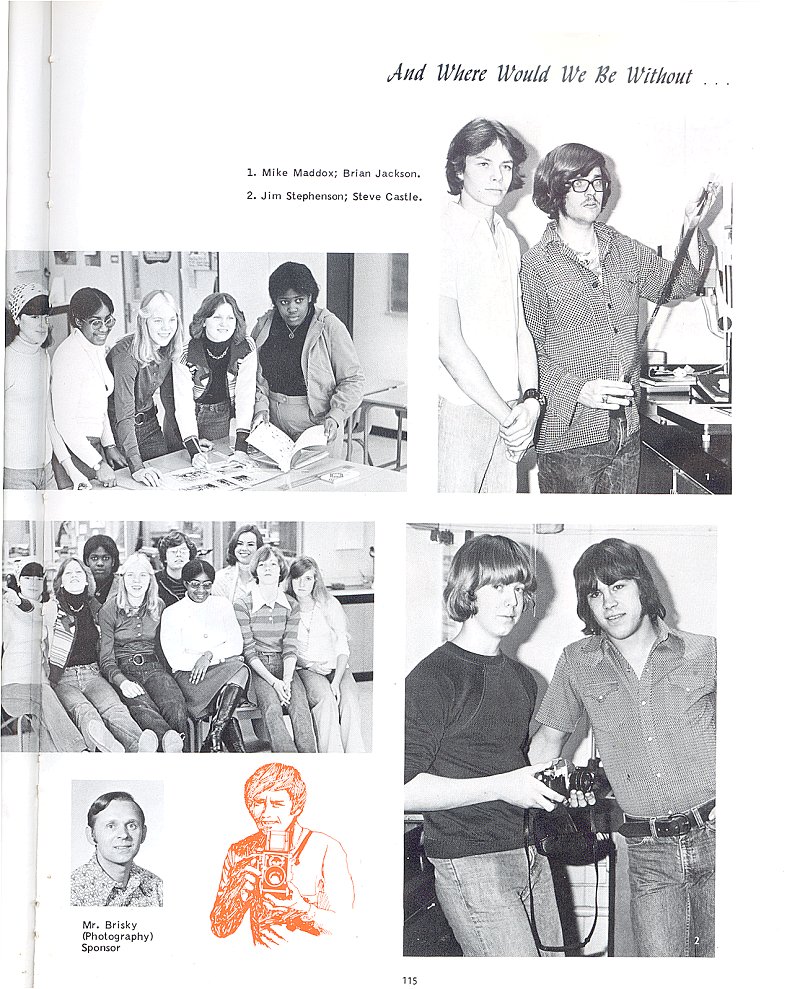 And Where Would We Be Without . . .

1. Mike Maddox; Brian Jackson.
2. Jim Stephenson; Steve Castle.

1

2

Mr. Brisky (Photography) Sponsor

115